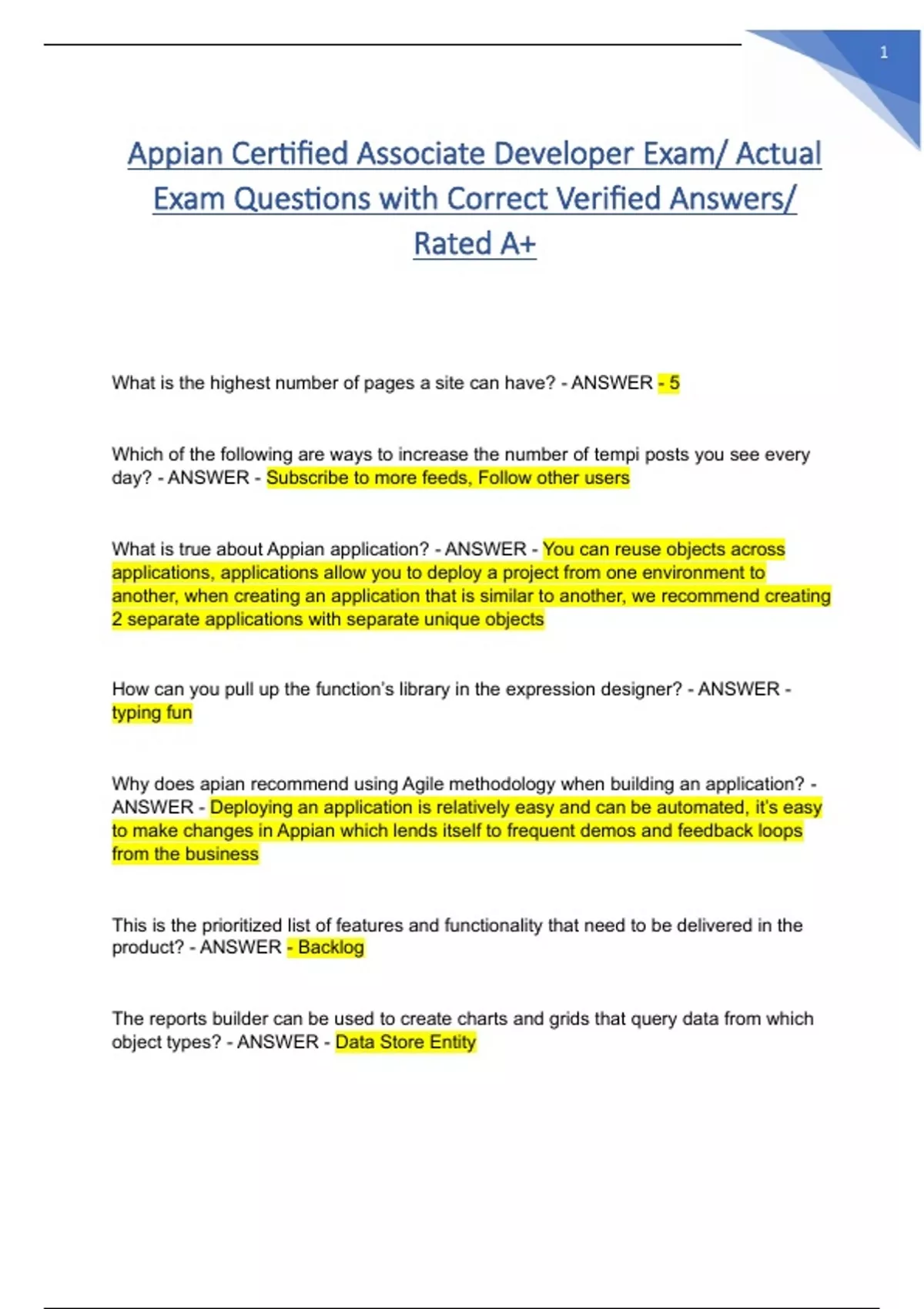 1

Appian Certified Associate Developer Exam/ Actual Exam Questions with Correct Verified Answers/ Rated A+

What is the highest number of pages a site can have? - ANSWER - 5

Which of the following are ways to increase the number of tempi posts you see every day? - ANSWER - Subscribe to more feeds, Follow other users

What is true about Appian application? - ANSWER - You can reuse objects across applications, applications allow you to deploy a project from one environment to another, when creating an application that is similar to another, we recommend creating 2 separate applications with separate unique objects

How can you pull up the function's library in the expression designer? - ANSWER - typing fun

Why does apian recommend using Agile methodology when building an application? - ANSWER - Deploying an application is relatively easy and can be automated, it's easy to make changes in Appian which lends itself to frequent demos and feedback loops from the business

This is the prioritized list of features and functionality that need to be delivered in the product? - ANSWER - Backlog

The reports builder can be used to create charts and grids that query data from which object types? - ANSWER - Data Store Entity